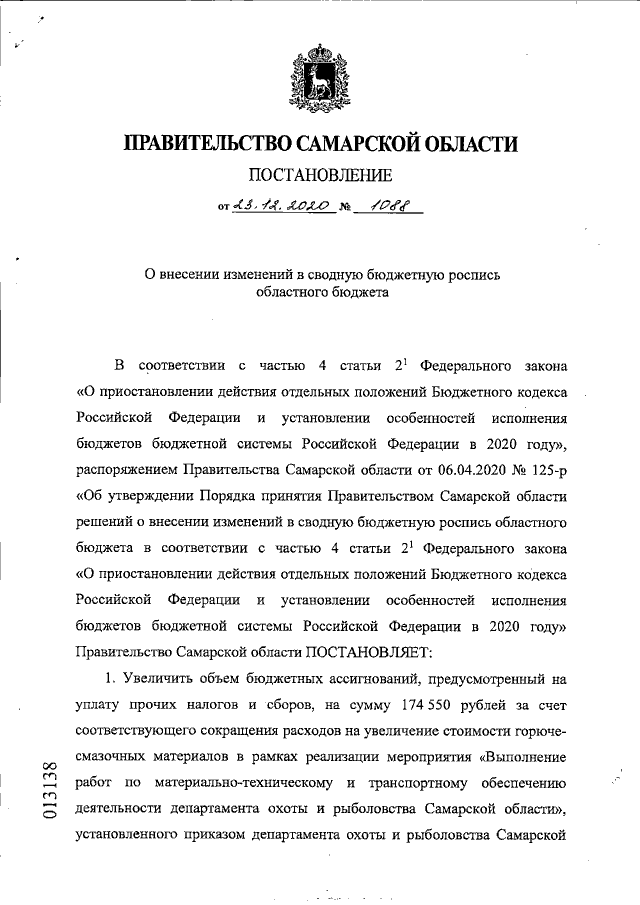 ПРАВИТЕЛЬСТВО САМАРСКОЙ ОБЛАСТИ
ПОСТАНОВЛЕНИЕ
от 23.12.2020 № 1088

О внесении изменений в сводную бюджетную роспись областного бюджета

В соответствии с частью 4 статьи $2^1$ Федерального закона «О приостановлении действия отдельных положений Бюджетного кодекса Российской Федерации и установлении особенностей исполнения бюджетов бюджетной системы Российской Федерации в 2020 году», распоряжением Правительства Самарской области от 06.04.2020 № 125-р «Об утверждении Порядка принятия Правительством Самарской области решений о внесении изменений в сводную бюджетную роспись областного бюджета в соответствии с частью 4 статьи $2^1$ Федерального закона «О приостановлении действия отдельных положений Бюджетного кодекса Российской Федерации и установлении особенностей исполнения бюджетов бюджетной системы Российской Федерации в 2020 году» Правительство Самарской области ПОСТАНОВЛЯЕТ:

1. Увеличить объем бюджетных ассигнований, предусмотренный на уплату прочих налогов и сборов, на сумму 174 550 рублей за счет соответствующего сокращения расходов на увеличение стоимости горюче-смазочных материалов в рамках реализации мероприятия «Выполнение работ по материально-техническому и транспортному обеспечению деятельности департамента охоты и рыболовства Самарской области», установленного приказом департамента охоты и рыболовства Самарской

013138